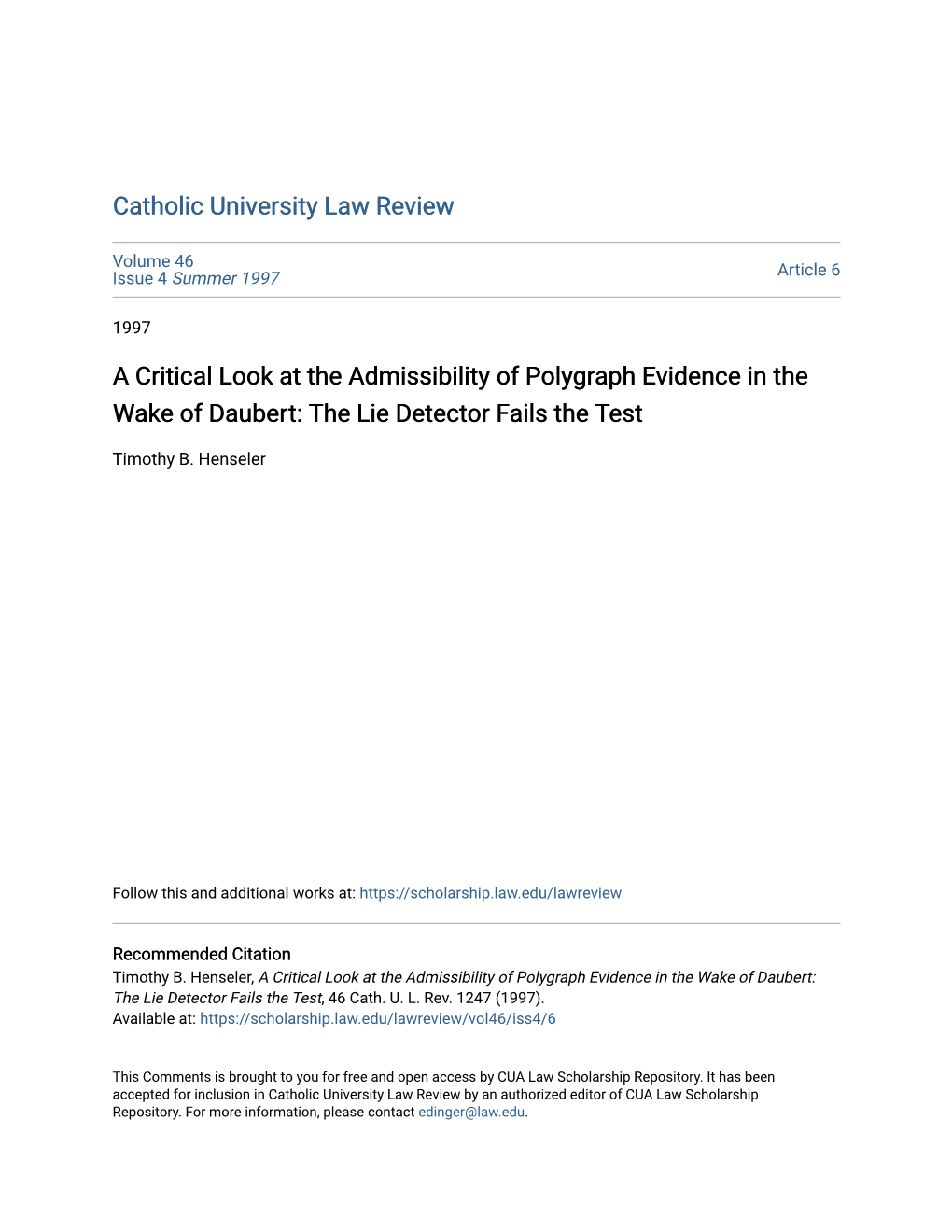 Catholic University Law Review

Volume 46
Issue 4 Summer 1997

Article 6

1997

A Critical Look at the Admissibility of Polygraph Evidence in the Wake of Daubert: The Lie Detector Fails the Test

Timothy B. Henseler

Follow this and additional works at: https://scholarship.law.edu/lawreview

Recommended Citation
Timothy B. Henseler, A Critical Look at the Admissibility of Polygraph Evidence in the Wake of Daubert: The Lie Detector Fails the Test, 46 Cath. U. L. Rev. 1247 (1997).
Available at: https://scholarship.law.edu/lawreview/vol46/iss4/6

This Comments is brought to you for free and open access by CUA Law Scholarship Repository. It has been accepted for inclusion in Catholic University Law Review by an authorized editor of CUA Law Scholarship Repository. For more information, please contact edinger@law.edu.